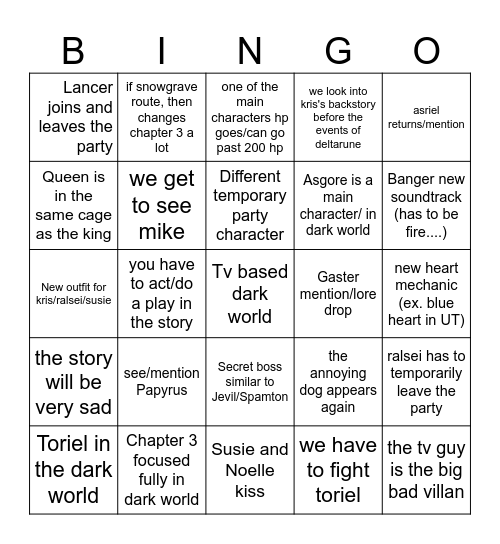 | B | I | N | G | O |
|---|---|---|---|---|
| Lancer joins and leaves the party | if snowgrave route, then changes chapter 3 a lot | one of the main characters hp goes/can go past 200 hp | we look into kris's backstory before the events of deltarune | asriel returns/mention |
| Queen is in the same cage as the king | we get to see mike | Different temporary party character | Asgore is a main character/ in dark world | Banger new soundtrack (has to be fire....) |
| New outfit for kris/ralsei/susie | you have to act/do a play in the story | Tv based dark world | Gaster mention/lore drop | new heart mechanic (ex. blue heart in UT) |
| the story will be very sad | see/mention Papyrus | Secret boss similar to Jevil/Spamton | the annoying dog appears again | ralsei has to temporarily leave the party |
| Toriel in the dark world | Chapter 3 focused fully in dark world | Susie and Noelle kiss | we have to fight toriel | the tv guy is the big bad villan |